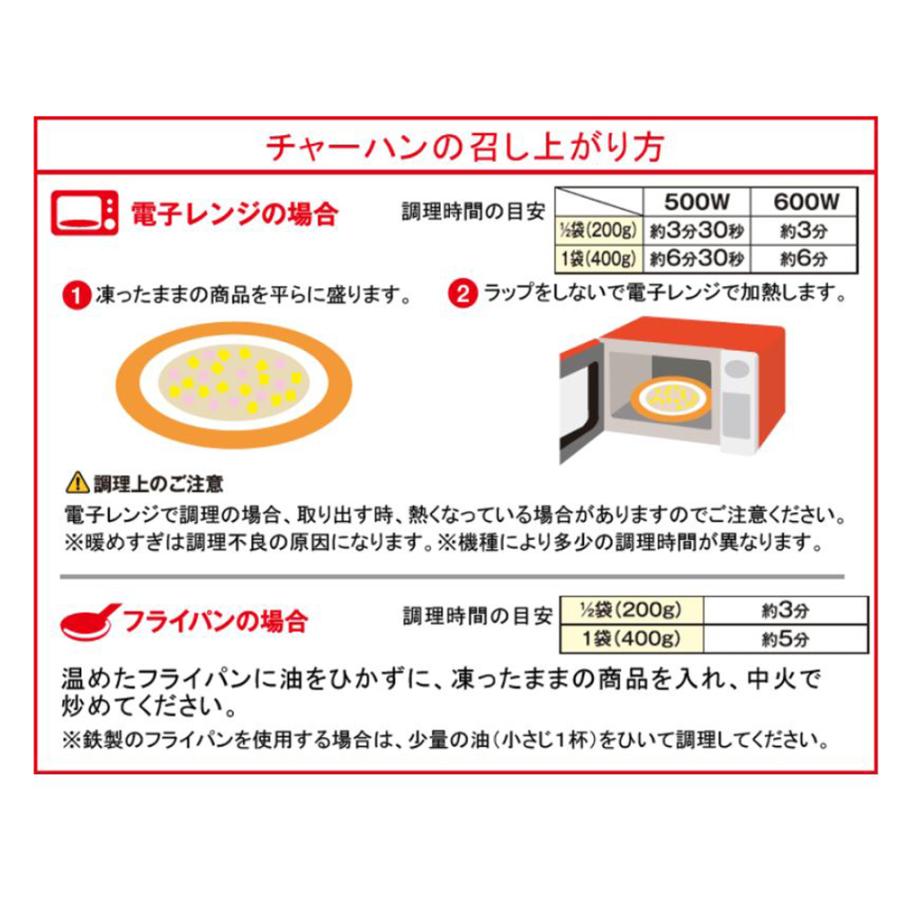 チャーハンの召し上がり方

電子レンジの場合

調理時間の目安

| | 500W | 600W |
|---|---|---|
| ½袋(200g) | 約3分30秒 | 約3分 |
| 1袋(400g) | 約6分30秒 | 約6分 |

1 凍ったままの商品を平らに盛ります。

2 ラップをしないで電子レンジで加熱します。

調理上のご注意
電子レンジで調理の場合、取り出す時、熱くなっている場合がありますのでご注意ください。
※暖めすぎは調理不良の原因になります。※機種により多少の調理時間が異なります。

フライパンの場合

調理時間の目安

| ½袋(200g) | 約3分 |
|---|---|
| 1袋(400g) | 約5分 |

温めたフライパンに油をひかずに、凍ったままの商品を入れ、中火で炒めてください。
※鉄製のフライパンを使用する場合は、少量の油(小さじ1杯)をひいて調理してください。